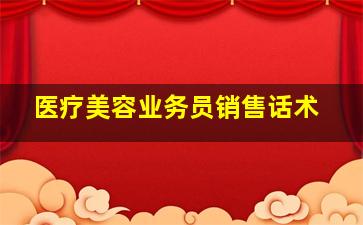 医疗美容业务员销售话术